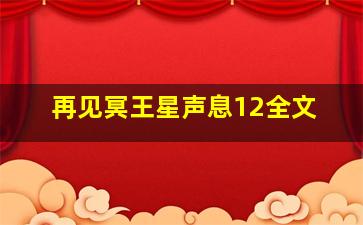 再见冥王星声息12全文